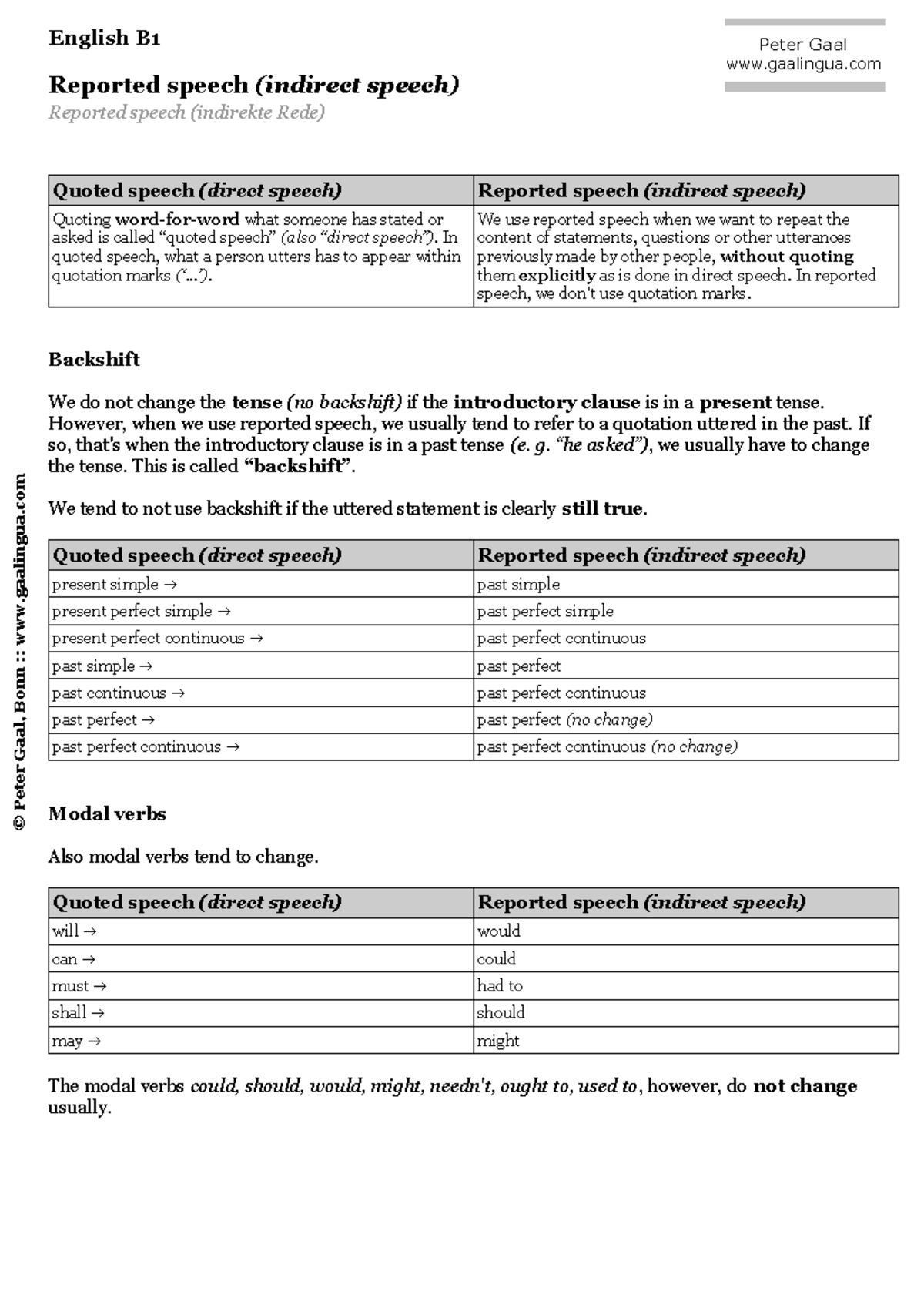 English B1

Peter Gaal
www.gaalingua.com

Reported speech (indirect speech)

Reported speech (indirekte Rede)

| Quoted speech (direct speech) | Reported speech (indirect speech) |
|---|---|
| Quoting word-for-word what someone has stated or asked is called “quoted speech” (also “direct speech”). In quoted speech, what a person utters has to appear within quotation marks (‘...’). | We use reported speech when we want to repeat the content of statements, questions or other utterances previously made by other people, without quoting them explicitly as is done in direct speech. In reported speech, we don't use quotation marks. |

Backshift

We do not change the tense (no backshift) if the introductory clause is in a present tense. However, when we use reported speech, we usually tend to refer to a quotation uttered in the past. If so, that's when the introductory clause is in a past tense (e. g. “he asked”), we usually have to change the tense. This is called “backshift”.

We tend to not use backshift if the uttered statement is clearly still true.

| Quoted speech (direct speech) | Reported speech (indirect speech) |
|---|---|
| present simple → | past simple |
| present perfect simple → | past perfect simple |
| present perfect continuous → | past perfect continuous |
| past simple → | past perfect |
| past continuous → | past perfect continuous |
| past perfect → | past perfect (no change) |
| past perfect continuous → | past perfect continuous (no change) |

Modal verbs

Also modal verbs tend to change.

| Quoted speech (direct speech) | Reported speech (indirect speech) |
|---|---|
| will → | would |
| can → | could |
| must → | had to |
| shall → | should |
| may → | might |

The modal verbs could, should, would, might, needn't, ought to, used to, however, do not change usually.

© Peter Gaal, Bonn :: www.gaalingua.com